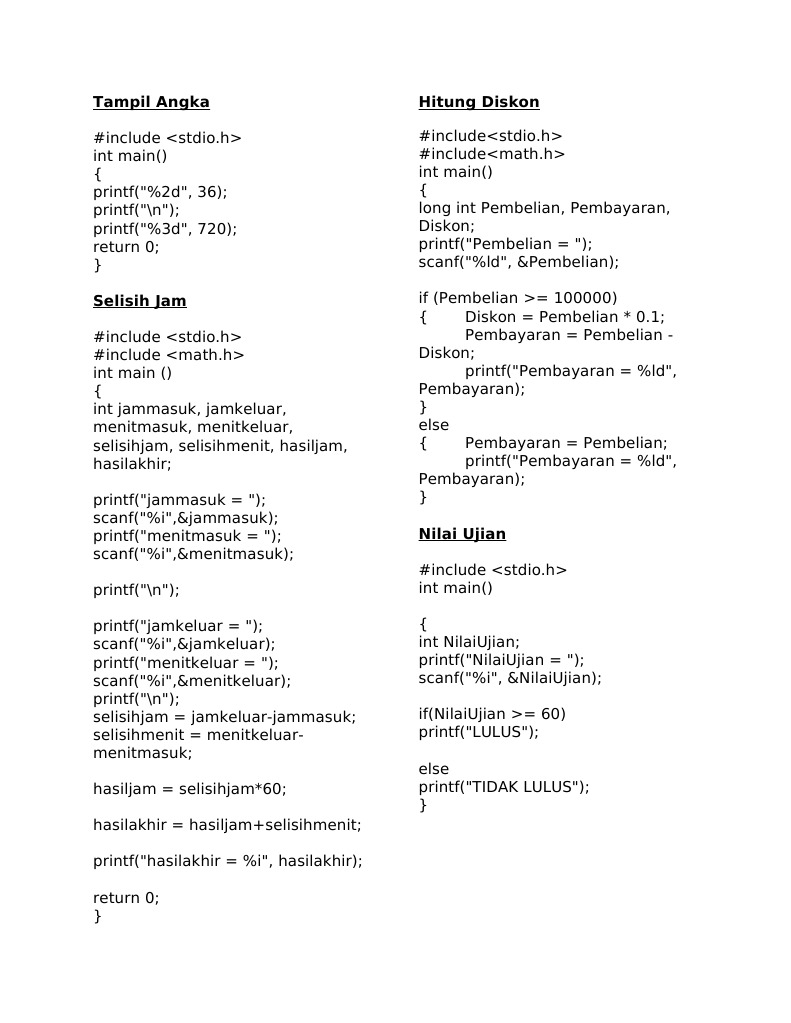 Tampil Angka

#include <stdio.h>
int main()
{
printf("%2d", 36);
printf("\n");
printf("%3d", 720);
return 0;
}

Selisih Jam

#include <stdio.h>
#include <math.h>
int main ()
{
int jammasuk, jamkeluar, menitmasuk, menitkeluar, selisihjam, selisihmenit, hasiljam, hasilakhir;

printf("jammasuk = ");
scanf("%i",&jammasuk);
printf("menitmasuk = ");
scanf("%i",&menitmasuk);

printf("\n");

printf("jamkeluar = ");
scanf("%i",&jamkeluar);
printf("menitkeluar = ");
scanf("%i",&menitkeluar);
printf("\n");
selisihjam = jamkeluar-jammasuk;
selisihmenit = menitkeluar-menitmasuk;

hasiljam = selisihjam*60;

hasilakhir = hasiljam+selisihmenit;

printf("hasilakhir = %i", hasilakhir);

return 0;
}

Hitung Diskon

#include<stdio.h>
#include<math.h>
int main()
{
long int Pembelian, Pembayaran, Diskon;
printf("Pembelian = ");
scanf("%ld", &Pembelian);

if (Pembelian >= 100000)
{ Diskon = Pembelian * 0.1;
Pembayaran = Pembelian - Diskon;
printf("Pembayaran = %ld", Pembayaran);
}
else
{ Pembayaran = Pembelian;
printf("Pembayaran = %ld", Pembayaran);
}

Nilai Ujian

#include <stdio.h>
int main()

{
int NilaiUjian;
printf("NilaiUjian = ");
scanf("%i", &NilaiUjian);

if(NilaiUjian >= 60)
printf("LULUS");

else
printf("TIDAK LULUS");
}